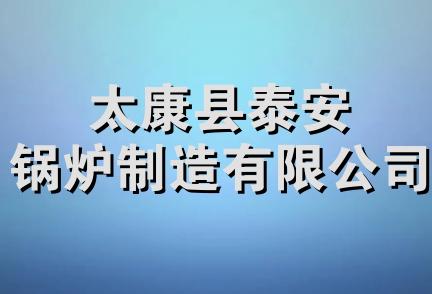 太康县泰安
锅炉制造有限公司